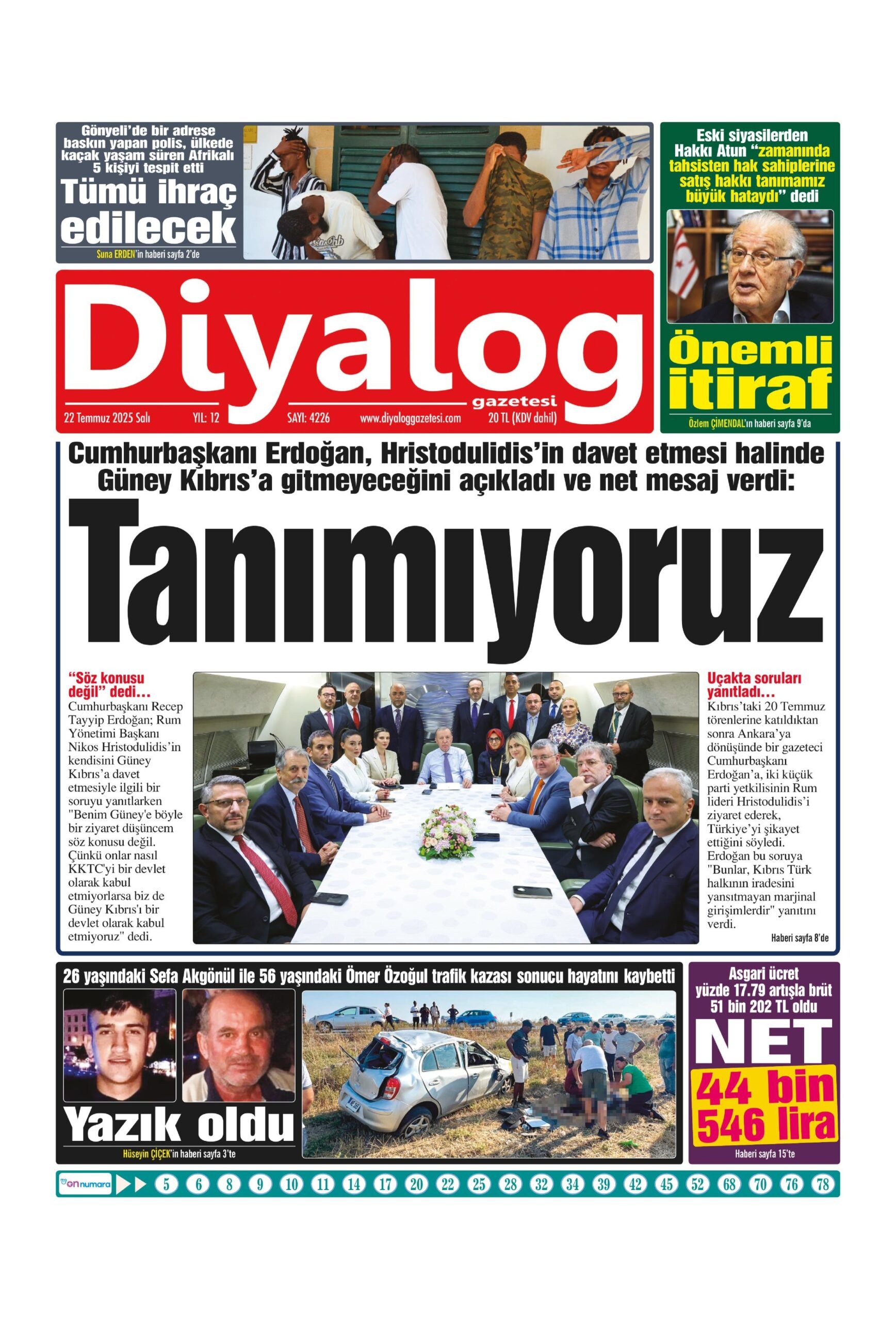 Gönyeli'de bir adrese baskın yapan polis, ülkede kaçak yaşam süren Afrikalı 5 kişiyi tespit etti

Tümü ihraç edilecek

Suna ERDEN'in haberi sayfa 2'de

Eski siyasilerden Hakkı Atun "zamanında tahsisten hak sahiplerine satış hakkı tanımamız büyük hataydı" dedi

Önemli itiraf

Özlem ÇİMENDAL'ın haberi sayfa 9'da

Diyalog gazetesi

22 Temmuz 2025 Salı YIL: 12 SAYI: 4226 www.diyaloggazetesi.com 20 TL (KDV dahil)

Cumhurbaşkanı Erdoğan, Hristodulidis'in davet etmesi halinde Güney Kıbrıs'a gitmeyeceğini açıkladı ve net mesaj verdi:

Tanımıyoruz

"Söz konusu değil" dedi...

Cumhurbaşkanı Recep Tayyip Erdoğan; Rum Yönetimi Başkanı Nikos Hristodulidis'in kendisini Güney Kıbrıs'a davet etmesiyle ilgili bir soruyu yanıtlarken "Benim Güney'e böyle bir ziyaret düşüncem söz konusu değil. Çünkü onlar nasıl KKTC'yi bir devlet olarak kabul etmiyorlarsa biz de Güney Kıbrıs'ı bir devlet olarak kabul etmiyoruz" dedi.

Uçakta soruları yanıtladı...

Kıbrıs'taki 20 Temmuz törenlerine katıldıktan sonra Ankara'ya dönüşünde bir gazeteci Cumhurbaşkanı Erdoğan'a, iki küçük parti yetkilisinin Rum lideri Hristodulidis'i ziyaret ederek, Türkiye'yi şikayet ettiğini söyledi. Erdoğan bu soruya "Bunlar, Kıbrıs Türk halkının iradesini yansıtmayan marjinal girişimlerdir" yanıtını verdi.

Haberi sayfa 8'de

26 yaşındaki Sefa Akgönül ile 56 yaşındaki Ömer Özoğul trafik kazası sonucu hayatını kaybetti

Yazık oldu

Hüseyin ÇİÇEK'in haberi sayfa 3'te

Asgari ücret yüzde 17.79 artışla brüt 51 bin 202 TL oldu

NET 44 bin 546 lira

Haberi sayfa 15'te

on numara 5 6 8 9 10 11 14 17 20 22 25 28 32 34 39 42 45 52 68 70 76 78